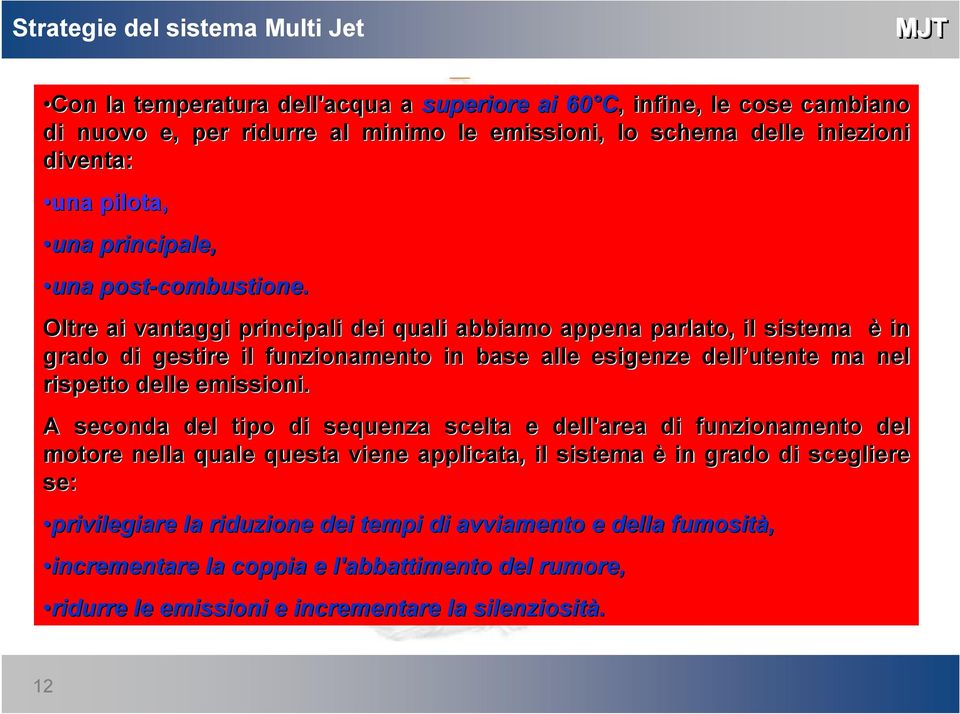 Strategie del sistema Multi Jet

MJT

•Con la temperatura dell'acqua a superiore ai 60°C, infine, le cose cambiano di nuovo e, per ridurre al minimo le emissioni, lo schema delle iniezioni diventa:

•una pilota,

•una principale,

•una post-combustione.

Oltre ai vantaggi principali dei quali abbiamo appena parlato, il sistema è in grado di gestire il funzionamento in base alle esigenze dell'utente ma nel rispetto delle emissioni.

A seconda del tipo di sequenza scelta e dell'area di funzionamento del motore nella quale questa viene applicata, il sistema è in grado di scegliere se:

•privilegiare la riduzione dei tempi di avviamento e della fumosità,

•incrementare la coppia e l'abbattimento del rumore,

•ridurre le emissioni e incrementare la silenziosità.

12